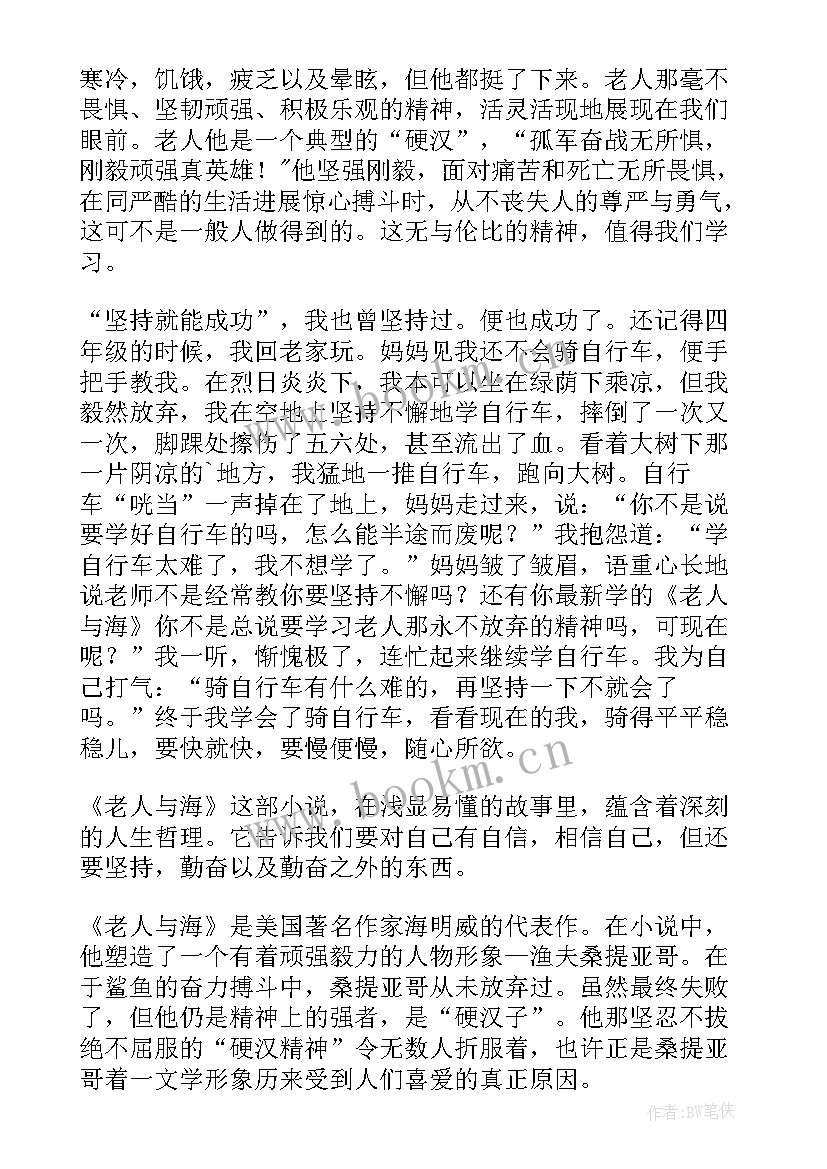 寒冷，饥饿，疲乏以及晕眩，但他都挺了下来。老人那毫不畏惧、坚韧顽强、积极乐观的精神，活灵活现地展现在我们眼前。老人他是一个典型的“硬汉”，“孤军奋战无所惧，刚毅顽强真英雄！”他坚强刚毅，面对痛苦和死亡无所畏惧，在同严酷的生活进展惊心搏斗时，从不丧失人的尊严与勇气，这可不是一般人做得到的。这无与伦比的精神，值得我们学习。

“坚持就能成功”，我也曾坚持过。便也成功了。还记得四年级的时候，我回老家玩。妈妈见我还不会骑自行车，便手把手教我。在烈日炎炎下，我本可以坐在绿荫下乘凉，但我毅然放弃，我在空地上坚持不懈地学自行车，摔倒了一次又一次，脚踝处擦伤了五六处，甚至流出了血。看着大树下那一片阴凉的`地方，我猛地一推自行车，跑向大树。自行车“咣当”一声掉在了地上，妈妈走过来，说：“你不是说要学好自行车的吗，怎么能半途而废呢？”我抱怨道：“学自行车太难了，我不想学了。”妈妈皱了皱眉，语重心长地说老师不是经常教你要坚持不懈吗？还有你最新学的《老人与海》你不是总说要学习老人那永不放弃的精神吗，可现在呢？”我一听，惭愧极了，连忙起来继续学自行车。我为自己打气：“骑自行车有什么难的，再坚持一下不就会了吗。”终于我学会了骑自行车，看看现在的我，骑得平平稳稳儿，要快就快，要慢便慢，随心所欲。

《老人与海》这部小说，在浅显易懂的故事里，蕴含着深刻的人生哲理。它告诉我们要对自己有自信，相信自己，但还要坚持，勤奋以及勤奋之外的东西。

《老人与海》是美国著名作家海明威的代表作。在小说中，他塑造了一个有着顽强毅力的人物形象—渔夫桑提亚哥。在于鲨鱼的奋力搏斗中，桑提亚哥从未放弃过。虽然最终失败了，但他仍是精神上的强者，是“硬汉子”。他那坚忍不拔绝不屈服的“硬汉精神”令无数人折服着，也许正是桑提亚哥着一文学形象历来受到人们喜爱的真正原因。

www.bookm.com

作者：BW笔侠